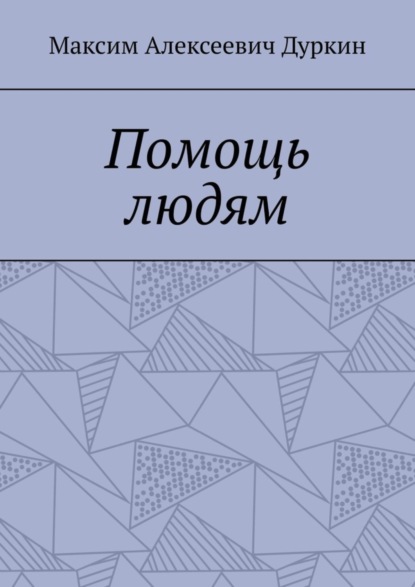 Максим Алексеевич Дуркин

Помощь людям